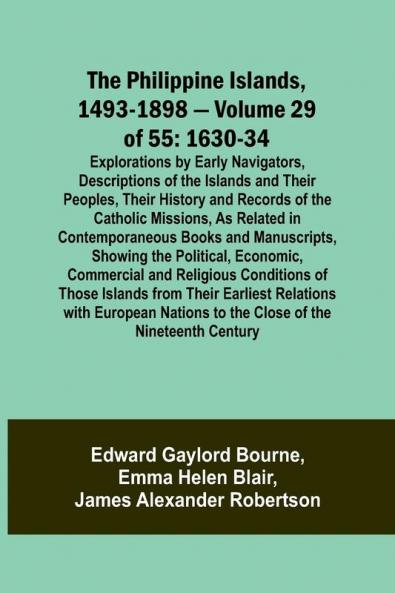 The Philippine Islands, 1493-1898 — Volume 29 of 55: 1630-34

Explorations by Early Navigators, Descriptions of the Islands and Their Peoples, Their History and Records of the Catholic Missions, As Related in Contemporaneous Books and Manuscripts, Showing the Political, Economic, Commercial and Religious Conditions of Those Islands from Their Earliest Relations with European Nations to the Close of the Nineteenth Century

Edward Gaylord Bourne,
Emma Helen Blair,
James Alexander Robertson